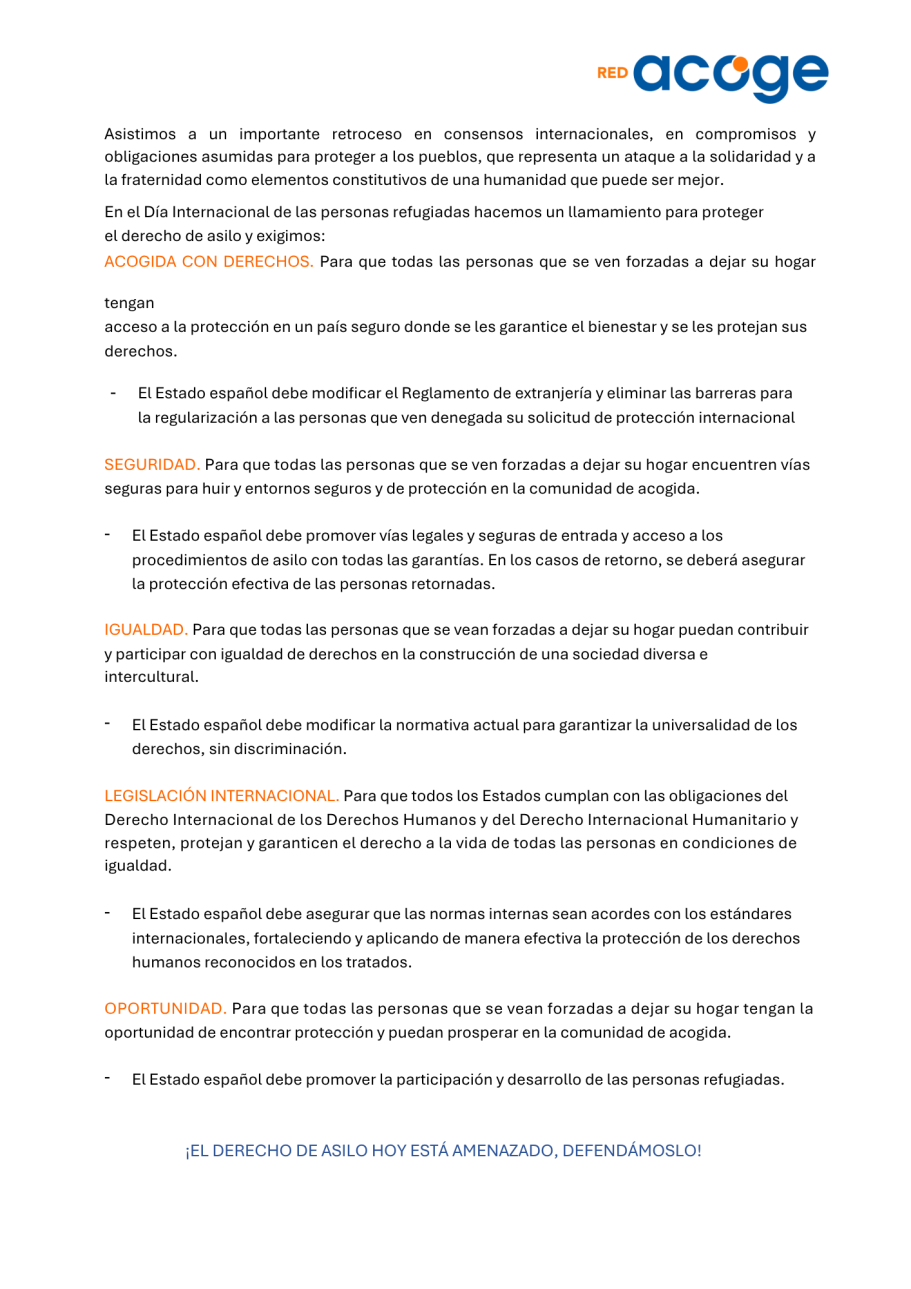 RED acoge

Asistimos a un importante retroceso en consensos internacionales, en compromisos y obligaciones asumidas para proteger a los pueblos, que representa un ataque a la solidaridad y a la fraternidad como elementos constitutivos de una humanidad que puede ser mejor.

En el Día Internacional de las personas refugiadas hacemos un llamamiento para proteger el derecho de asilo y exigimos:

ACOGIDA CON DERECHOS. Para que todas las personas que se ven forzadas a dejar su hogar

tengan
acceso a la protección en un país seguro donde se les garantice el bienestar y se les protejan sus derechos.

- El Estado español debe modificar el Reglamento de extranjería y eliminar las barreras para la regularización a las personas que ven denegada su solicitud de protección internacional

SEGURIDAD. Para que todas las personas que se ven forzadas a dejar su hogar encuentren vías seguras para huir y entornos seguros y de protección en la comunidad de acogida.

- El Estado español debe promover vías legales y seguras de entrada y acceso a los procedimientos de asilo con todas las garantías. En los casos de retorno, se deberá asegurar la protección efectiva de las personas retornadas.

IGUALDAD. Para que todas las personas que se vean forzadas a dejar su hogar puedan contribuir y participar con igualdad de derechos en la construcción de una sociedad diversa e intercultural.

- El Estado español debe modificar la normativa actual para garantizar la universalidad de los derechos, sin discriminación.

LEGISLACIÓN INTERNACIONAL. Para que todos los Estados cumplan con las obligaciones del Derecho Internacional de los Derechos Humanos y del Derecho Internacional Humanitario y respeten, protejan y garanticen el derecho a la vida de todas las personas en condiciones de igualdad.

- El Estado español debe asegurar que las normas internas sean acordes con los estándares internacionales, fortaleciendo y aplicando de manera efectiva la protección de los derechos humanos reconocidos en los tratados.

OPORTUNIDAD. Para que todas las personas que se vean forzadas a dejar su hogar tengan la oportunidad de encontrar protección y puedan prosperar en la comunidad de acogida.

- El Estado español debe promover la participación y desarrollo de las personas refugiadas.

¡EL DERECHO DE ASILO HOY ESTÁ AMENAZADO, DEFENDÁMOSLO!